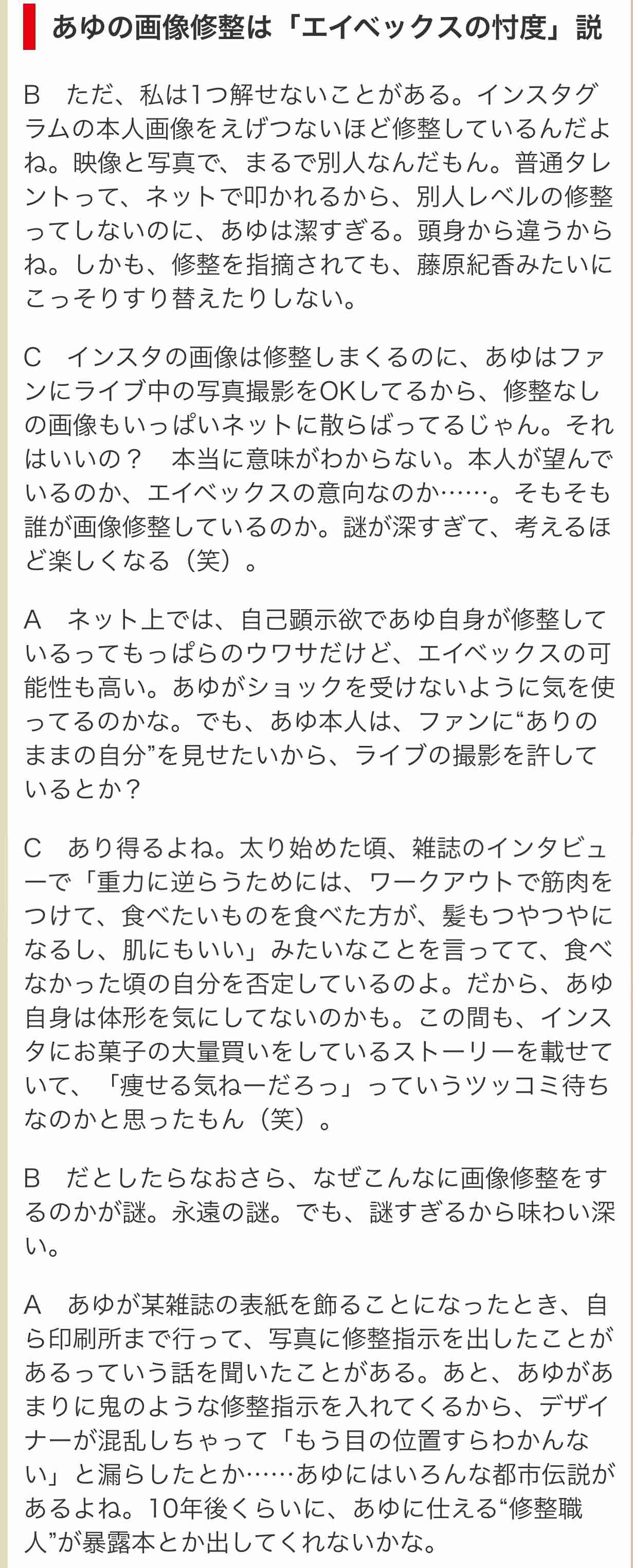 あゆの画像修整は「エイベックスの忖度」説

B　ただ、私は1つ解せないことがある。インスタグラムの本人画像をえげつないほど修整しているんだよね。映像と写真で、まるで別人なんだもん。普通タレントって、ネットで叩かれるから、別人レベルの修整ってしないのに、あゆは潔すぎる。頭身から違うからね。しかも、修整を指摘されても、藤原紀香みたいにこっそりすり替えたりしない。

C　インスタの画像は修整しまくるのに、あゆはファンにライブ中の写真撮影をOKしてるから、修整なしの画像もいっぱいネットに散らばってるじゃん。それはいいの？　本当に意味がわからない。本人が望んでいるのか、エイベックスの意向なのか……。そもそも誰が画像修整しているのか。謎が深すぎて、考えるほど楽しくなる（笑）。

A　ネット上では、自己顕示欲であゆ自身が修整しているってもっぱらのウワサだけど、エイベックスの可能性も高い。あゆがショックを受けないように気を使ってるのかな。でも、あゆ本人は、ファンに“ありのままの自分”を見せたいから、ライブの撮影を許しているとか？

C　あり得るよね。太り始めた頃、雑誌のインタビューで「重力に逆らうためには、ワークアウトで筋肉をつけて、食べたいものを食べた方が、髪もつやつやになるし、肌にもいい」みたいなことを言ってて、食べなかった頃の自分を否定しているのよ。だから、あゆ自身は体形を気にしてないのかも。この間も、インスタにお菓子の大量買いをしているストーリーを載せていて、「痩せる気ねーだろっ」っていうツッコミ待ちなのかと思ったもん（笑）。

B　だとしたらなおさら、なぜこんなに画像修整をするのかが謎。永遠の謎。でも、謎すぎるから味わい深い。

A　あゆが某雑誌の表紙を飾ることになったとき、自ら印刷所まで行って、写真に修整指示を出したことがあるっていう話を聞いたことがある。あと、あゆがあまりに鬼のような修整指示を入れてくるから、デザイナーが混乱しちゃって「もう目の位置すらわかんない」と漏らしたとか……あゆにはいろんな都市伝説があるよね。10年後くらいに、あゆに仕える“修整職人”が暴露本とか出してくれないかな。